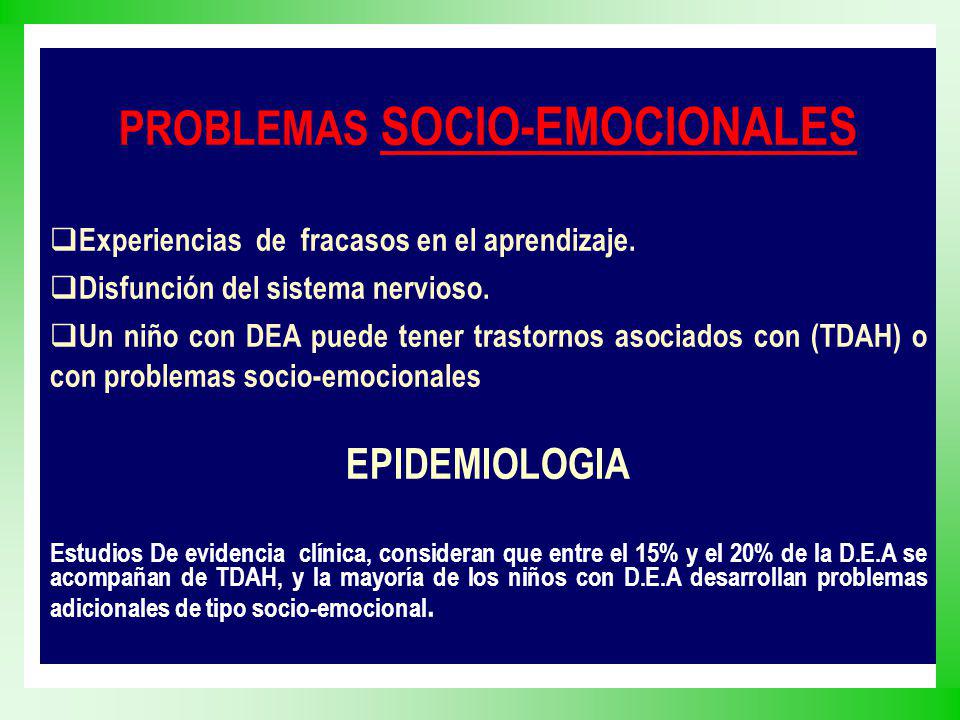 PROBLEMAS SOCIO-EMOCIONALES

❑Experiencias de fracasos en el aprendizaje.

❑Disfunción del sistema nervioso.

❑Un niño con DEA puede tener trastornos asociados con (TDAH) o con problemas socio-emocionales

EPIDEMIOLOGIA

Estudios De evidencia clínica, consideran que entre el 15% y el 20% de la D.E.A se acompañan de TDAH, y la mayoría de los niños con D.E.A desarrollan problemas adicionales de tipo socio-emocional.